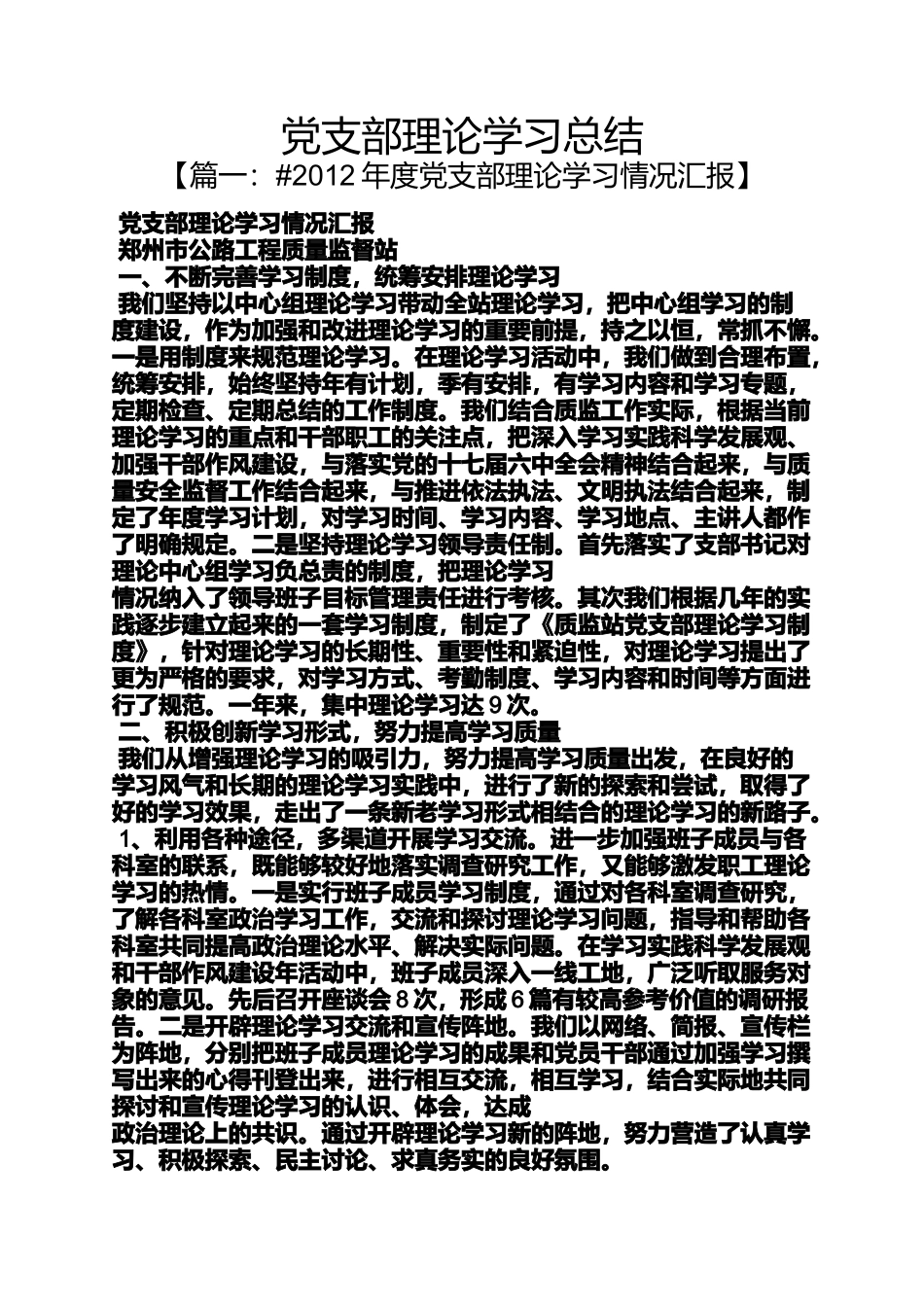 党支部理论学习总结

【篇一：#2012 年度党支部理论学习情况汇报】

党支部理论学习情况汇报

郑州市公路工程质量监督站

一、不断完善学习制度，统筹安排理论学习

我们坚持以中心组理论学习带动全站理论学习，把中心组学习的制度建设，作为加强和改进理论学习的重要前提，持之以恒，常抓不懈。一是用制度来规范理论学习。在理论学习活动中，我们做到合理布置，统筹安排，始终坚持年有计划，季有安排，有学习内容和学习专题，定期检查、定期总结的工作制度。我们结合质监工作实际，根据当前理论学习的重点和干部职工的关注点，把深入学习实践科学发展观、加强干部作风建设，与落实党的十七届六中全会精神结合起来，与质量安全监督工作结合起来，与推进依法执法、文明执法结合起来，制定了年度学习计划，对学习时间、学习内容、学习地点、主讲人都作了明确规定。二是坚持理论学习领导责任制。首先落实了支部书记对理论中心组学习负总责的制度，把理论学习

情况纳入了领导班子目标管理责任进行考核。其次我们根据几年的实践逐步建立起来的一套学习制度，制定了《质监站党支部理论学习制度》，针对理论学习的长期性、重要性和紧迫性，对理论学习提出了更为严格的要求，对学习方式、考勤制度、学习内容和时间等方面进行了规范。一年来，集中理论学习达 9 次。

二、积极创新学习形式，努力提高学习质量

我们从增强理论学习的吸引力，努力提高学习质量出发，在良好的学习风气和长期的理论学习实践中，进行了新的探索和尝试，取得了好的学习效果，走出了一条新老学习形式相结合的理论学习的新路子。

1、利用各种途径，多渠道开展学习交流。进一步加强班子成员与各科室的联系，既能够较好地落实调查研究工作，又能够激发职工理论学习的热情。一是实行班子成员学习制度，通过对各科室调查研究，了解各科室政治学习工作，交流和探讨理论学习问题，指导和帮助各科室共同提高政治理论水平、解决实际问题。在学习实践科学发展观和干部作风建设年活动中，班子成员深入一线工地，广泛听取服务对象的意见。先后召开座谈会 8 次，形成 6 篇有较高参考价值的调研报告。二是开辟理论学习交流和宣传阵地。我们以网络、简报、宣传栏为阵地，分别把班子成员理论学习的成果和党员干部通过加强学习撰写出来的心得刊登出来，进行相互交流，相互学习，结合实际地共同探讨和宣传理论学习的认识、体会，达成

政治理论上的共识。通过开辟理论学习新的阵地，努力营造了认真学习、积极探索、民主讨论、求真务实的良好氛围。